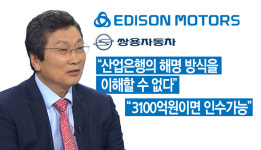 EDISON MOTORS

쌍용자동차

“산업은행의 해명 방식을 이해할 수 없다”

“3100억원이면 인수가능”